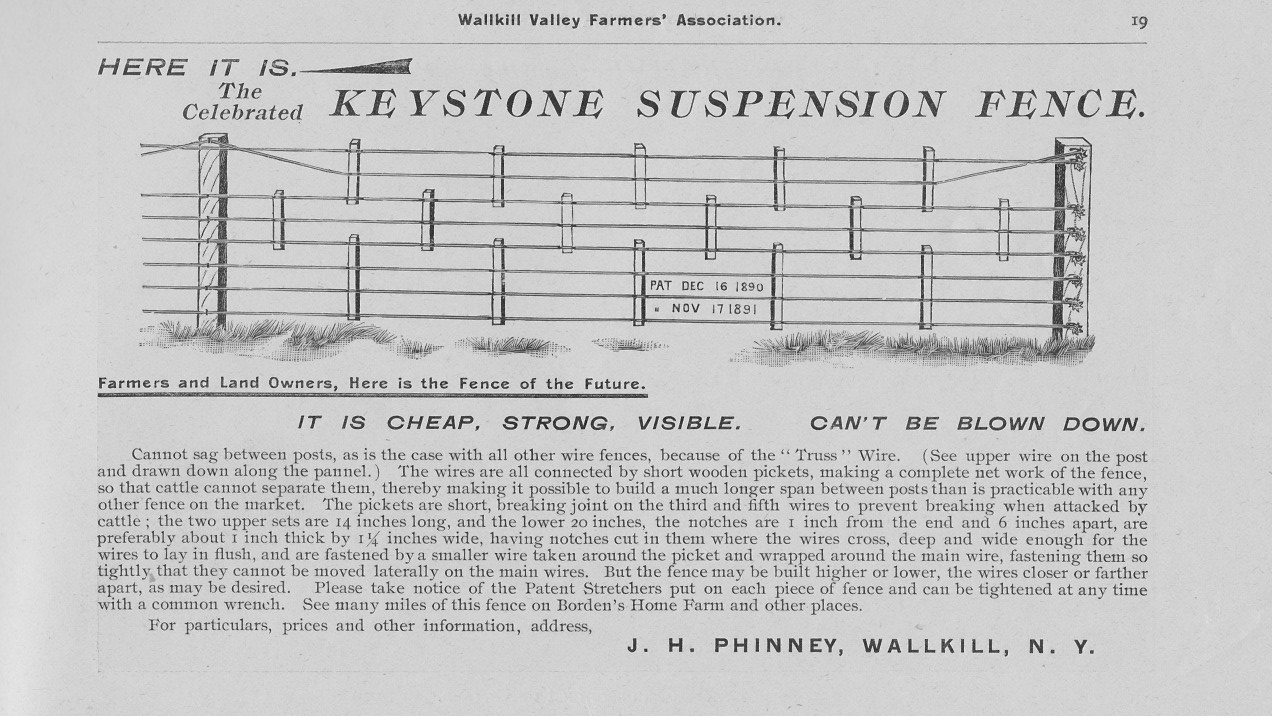 Wallkill Valley Farmers' Association. 19

HERE IT IS.

The Celebrated KEYSTONE SUSPENSION FENCE.

PAT DEC 16 1890
" NOV 17 1891

Farmers and Land Owners, Here is the Fence of the Future.

IT IS CHEAP, STRONG, VISIBLE. CAN'T BE BLOWN DOWN.

Cannot sag between posts, as is the case with all other wire fences, because of the "Truss" Wire. (See upper wire on the post and drawn down along the pannel.) The wires are all connected by short wooden pickets, making a complete net work of the fence, so that cattle cannot separate them, thereby making it possible to build a much longer span between posts than is practicable with any other fence on the market. The pickets are short, breaking joint on the third and fifth wires to prevent breaking when attacked by cattle; the two upper sets are 14 inches long, and the lower 20 inches, the notches are 1 inch from the end and 6 inches apart, are preferably about 1 inch thick by $1\frac{1}{4}$ inches wide, having notches cut in them where the wires cross, deep and wide enough for the wires to lay in flush, and are fastened by a smaller wire taken around the picket and wrapped around the main wire, fastening them so tightly that they cannot be moved laterally on the main wires. But the fence may be built higher or lower, the wires closer or farther apart, as may be desired. Please take notice of the Patent Stretchers put on each piece of fence and can be tightened at any time with a common wrench. See many miles of this fence on Borden's Home Farm and other places.

For particulars, prices and other information, address,

J. H. PHINNEY, WALLKILL, N. Y.